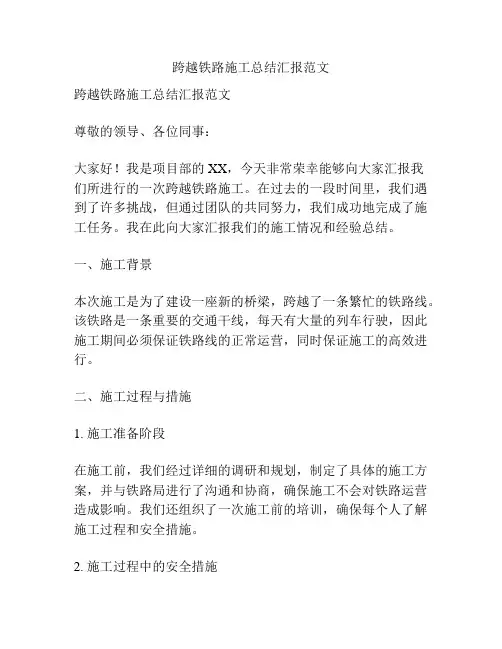 跨越铁路施工总结汇报范文

跨越铁路施工总结汇报范文

尊敬的领导、各位同事：

大家好！我是项目部的 XX，今天非常荣幸能够向大家汇报我们所进行的一次跨越铁路施工。在过去的一段时间里，我们遇到了许多挑战，但通过团队的共同努力，我们成功地完成了施工任务。我在此向大家汇报我们的施工情况和经验总结。

一、施工背景

本次施工是为了建设一座新的桥梁，跨越了一条繁忙的铁路线。该铁路是一条重要的交通干线，每天有大量的列车行驶，因此施工期间必须保证铁路线的正常运营，同时保证施工的高效进行。

二、施工过程与措施

1. 施工准备阶段

在施工前，我们经过详细的调研和规划，制定了具体的施工方案，并与铁路局进行了沟通和协商，确保施工不会对铁路运营造成影响。我们还组织了一次施工前的培训，确保每个人了解施工过程和安全措施。

2. 施工过程中的安全措施